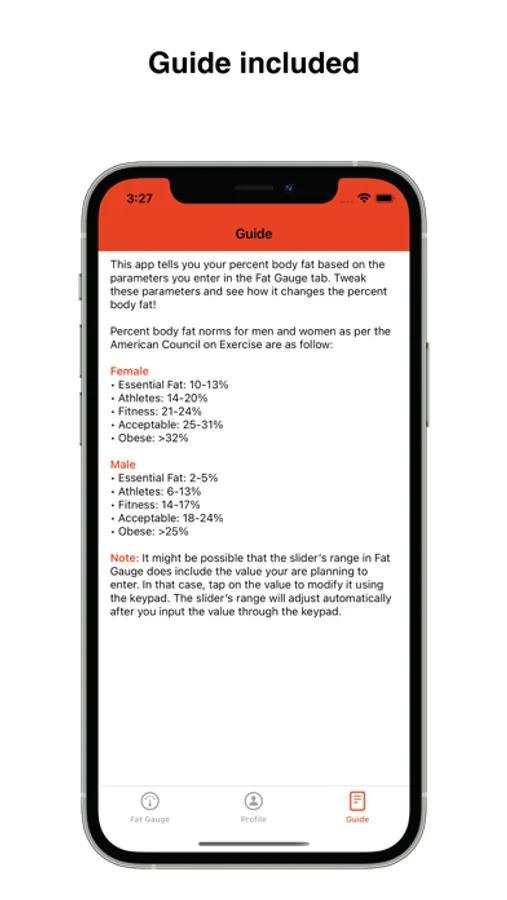 Guide included

3:27

Guide

This app tells you your percent body fat based on the parameters you enter in the Fat Gauge tab. Tweak these parameters and see how it changes the percent body fat!

Percent body fat norms for men and women as per the American Council on Exercise are as follow:

Female
• Essential Fat: 10-13%
• Athletes: 14-20%
• Fitness: 21-24%
• Acceptable: 25-31%
• Obese: >32%

Male
• Essential Fat: 2-5%
• Athletes: 6-13%
• Fitness: 14-17%
• Acceptable: 18-24%
• Obese: >25%

Note: It might be possible that the slider's range in Fat Gauge does include the value your are planning to enter. In that case, tap on the value to modify it using the keypad. The slider's range will adjust automatically after you input the value through the keypad.

Fat Gauge
Profile
Guide